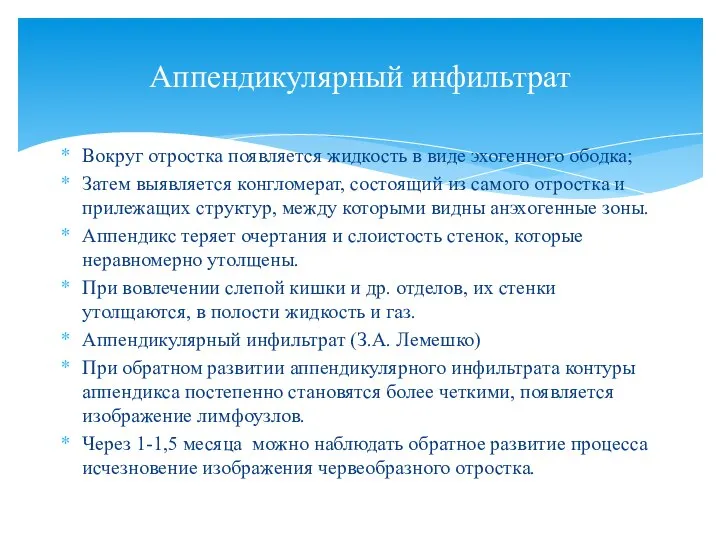 Аппендикулярный инфильтрат

* Вокруг отростка появляется жидкость в виде эхогенного ободка;
* Затем выявляется конгломерат, состоящий из самого отростка и прилежащих структур, между которыми видны анэхогенные зоны.
* Аппендикс теряет очертания и слоистость стенок, которые неравномерно утолщены.
* При вовлечении слепой кишки и др. отделов, их стенки утолщаются, в полости жидкость и газ.
* Аппендикулярный инфильтрат (З.А. Лемешко)
* При обратном развитии аппендикулярного инфильтрата контуры аппендикса постепенно становятся более четкими, появляется изображение лимфоузлов.
* Через 1-1,5 месяца можно наблюдать обратное развитие процесса исчезновение изображения червеобразного отростка.